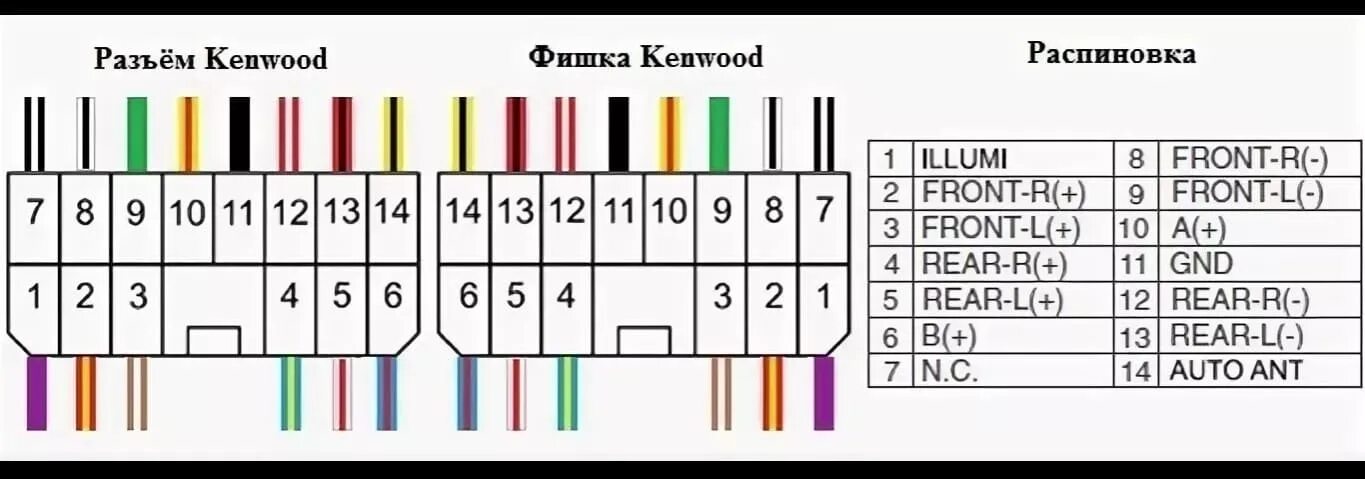 Разъём Kenwood

7 8 9 10 11 12 13 14

1 2 3 4 5 6

Фишка Kenwood

14 13 12 11 10 9 8 7

6 5 4 3 2 1

Распиновка

| 1 | ILLUMI | 8 | FRONT-R(-) |
|---|---|---|---|
| 2 | FRONT-R(+) | 9 | FRONT-L(-) |
| 3 | FRONT-L(+) | 10 | A(+) |
| 4 | REAR-R(+) | 11 | GND |
| 5 | REAR-L(+) | 12 | REAR-R(-) |
| 6 | B(+) | 13 | REAR-L(-) |
| 7 | N.C. | 14 | AUTO ANT |